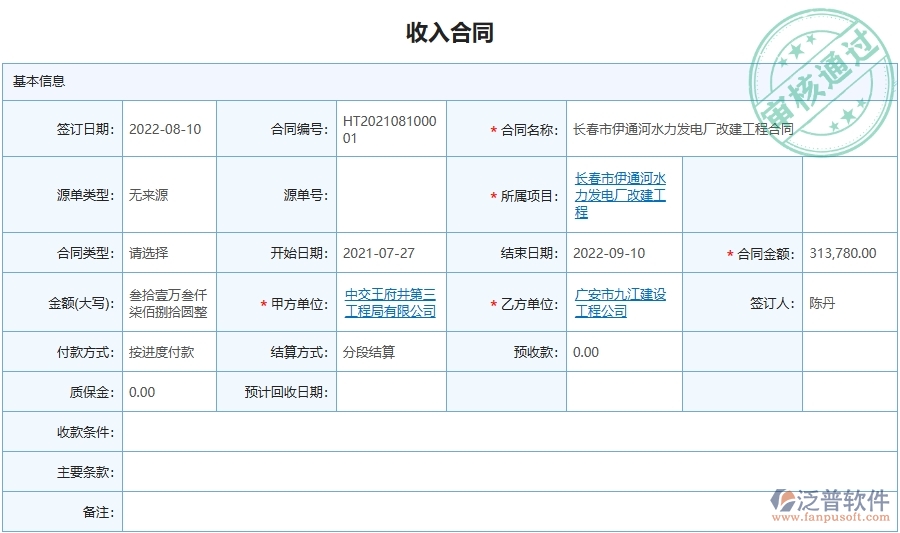 收入合同

审核通过

基本信息

| 签订日期: | 2022-08-10 | 合同编号: | HT202108100001 | * 合同名称: | 长春市伊通河水力发电厂改建工程合同 | | |
|---|---|---|---|---|---|---|---|
| 源单类型: | 无来源 | 源单号: | | * 所属项目: | 长春市伊通河水力发电厂改建工程 | | |
| 合同类型: | 请选择 | 开始日期: | 2021-07-27 | 结束日期: | 2022-09-10 | * 合同金额: | 313,780.00 |
| 金额(大写): | 叁拾壹万叁仟柒佰捌拾圆整 | * 甲方单位: | 中交王府井第三工程局有限公司 | * 乙方单位: | 广安市九江建设工程公司 | 签订人: | 陈丹 |
| 付款方式: | 按进度付款 | 结算方式: | 分段结算 | 预收款: | 0.00 | | |
| 质保金: | 0.00 | 预计回收日期: | | | | | |
| 收款条件: | | | | | | | |
| 主要条款: | | | | | | | |
| 备注: | | | | | | | |

泛普软件
www.fanpusoft.com